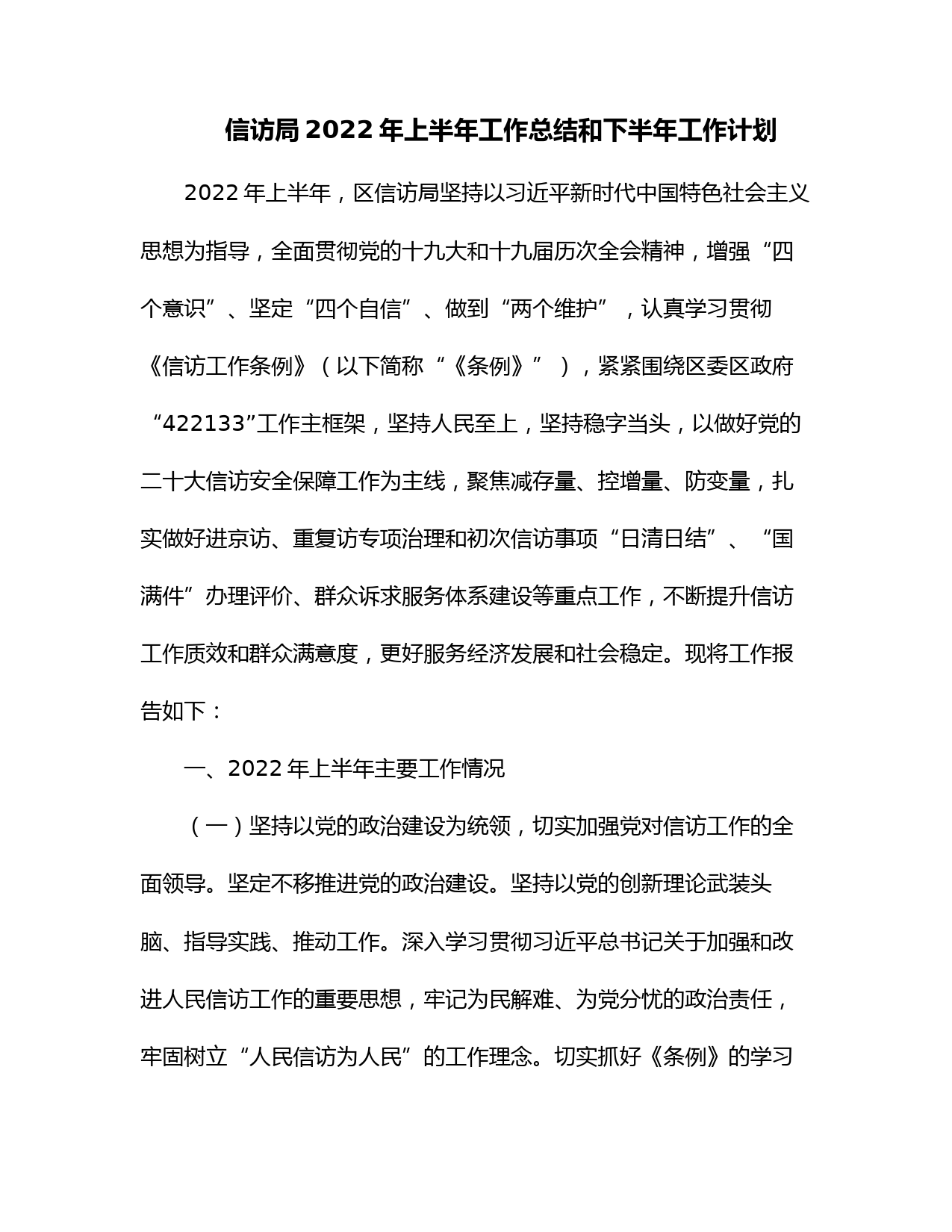 信访局2022年上半年工作总结和下半年工作计划

2022年上半年，区信访局坚持以习近平新时代中国特色社会主义思想为指导，全面贯彻党的十九大和十九届历次全会精神，增强“四个意识”、坚定“四个自信”、做到“两个维护”，认真学习贯彻《信访工作条例》（以下简称“《条例》”），紧紧围绕区委区政府“422133”工作主框架，坚持人民至上，坚持稳字当头，以做好党的二十大信访安全保障工作为主线，聚焦减存量、控增量、防变量，扎实做好进京访、重复访专项治理和初次信访事项“日清日结”、“国满件”办理评价、群众诉求服务体系建设等重点工作，不断提升信访工作质效和群众满意度，更好服务经济发展和社会稳定。现将工作报告如下：

一、2022年上半年主要工作情况

（一）坚持以党的政治建设为统领，切实加强党对信访工作的全面领导。坚定不移推进党的政治建设。坚持以党的创新理论武装头脑、指导实践、推动工作。深入学习贯彻习近平总书记关于加强和改进人民信访工作的重要思想，牢记为民解难、为党分忧的政治责任，牢固树立“人民信访为人民”的工作理念。切实抓好《条例》的学习